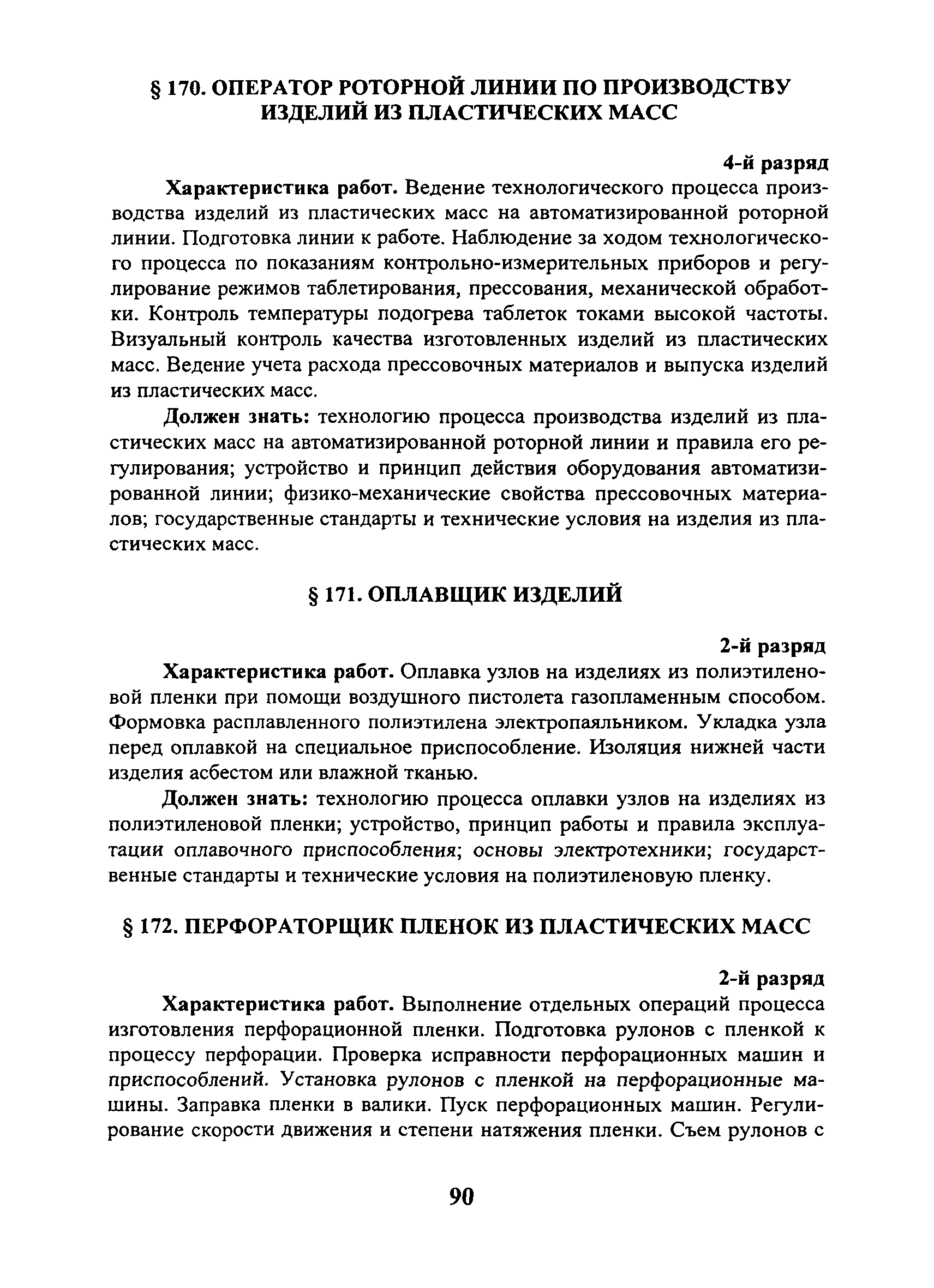 § 170. ОПЕРАТОР РОТОРНОЙ ЛИНИИ ПО ПРОИЗВОДСТВУ ИЗДЕЛИЙ ИЗ ПЛАСТИЧЕСКИХ МАСС

4-й разряд

Характеристика работ. Ведение технологического процесса производства изделий из пластических масс на автоматизированной роторной линии. Подготовка линии к работе. Наблюдение за ходом технологического процесса по показаниям контрольно-измерительных приборов и регулирование режимов таблетирования, прессования, механической обработки. Контроль температуры подогрева таблеток токами высокой частоты. Визуальный контроль качества изготовленных изделий из пластических масс. Ведение учета расхода прессовочных материалов и выпуска изделий из пластических масс.

Должен знать: технологию процесса производства изделий из пластических масс на автоматизированной роторной линии и правила его регулирования; устройство и принцип действия оборудования автоматизированной линии; физико-механические свойства прессовочных материалов; государственные стандарты и технические условия на изделия из пластических масс.

§ 171. ОПЛАВЩИК ИЗДЕЛИЙ

2-й разряд

Характеристика работ. Оплавка узлов на изделиях из полиэтиленовой пленки при помощи воздушного пистолета газопламенным способом. Формовка расплавленного полиэтилена электропаяльником. Укладка узла перед оплавкой на специальное приспособление. Изоляция нижней части изделия асбестом или влажной тканью.

Должен знать: технологию процесса оплавки узлов на изделиях из полиэтиленовой пленки; устройство, принцип работы и правила эксплуатации оплавочного приспособления; основы электротехники; государственные стандарты и технические условия на полиэтиленовую пленку.

§ 172. ПЕРФОРАТОРЩИК ПЛЕНОК ИЗ ПЛАСТИЧЕСКИХ МАСС

2-й разряд

Характеристика работ. Выполнение отдельных операций процесса изготовления перфорационной пленки. Подготовка рулонов с пленкой к процессу перфорации. Проверка исправности перфорационных машин и приспособлений. Установка рулонов с пленкой на перфорационные машины. Заправка пленки в валики. Пуск перфорационных машин. Регулирование скорости движения и степени натяжения пленки. Съем рулонов с

90